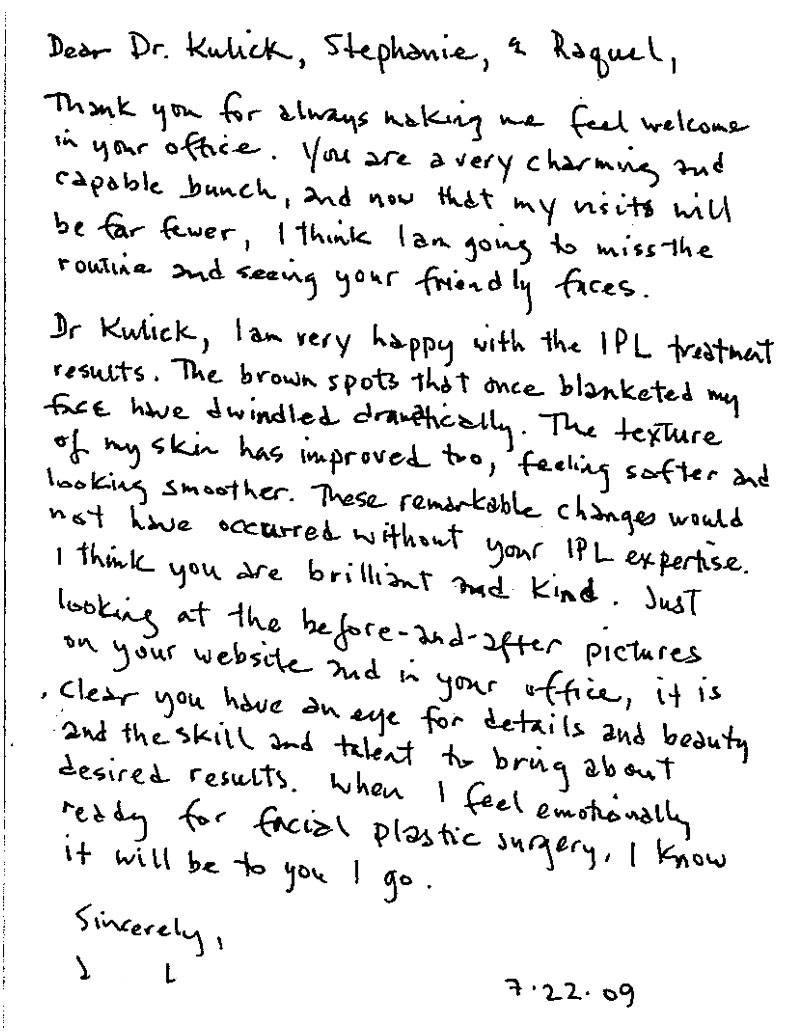 Dear Dr. Kulick, Stephanie, & Raquel,

Thank you for always making me feel welcome in your office. You are a very charming and capable bunch, and now that my visits will be far fewer, I think I am going to miss the routine and seeing your friendly faces.

Dr Kulick, I am very happy with the IPL treatment results. The brown spots that once blanketed my face have dwindled drastically. The texture of my skin has improved too, feeling softer and looking smoother. These remarkable changes would not have occurred without your IPL expertise. I think you are brilliant and kind. Just looking at the before-and-after pictures on your website and in your office, it is clear you have an eye for details and beauty and the skill and talent to bring about desired results. When I feel emotionally ready for facial plastic surgery, I know it will be to you I go.

Sincerely,
J L

7.22.09